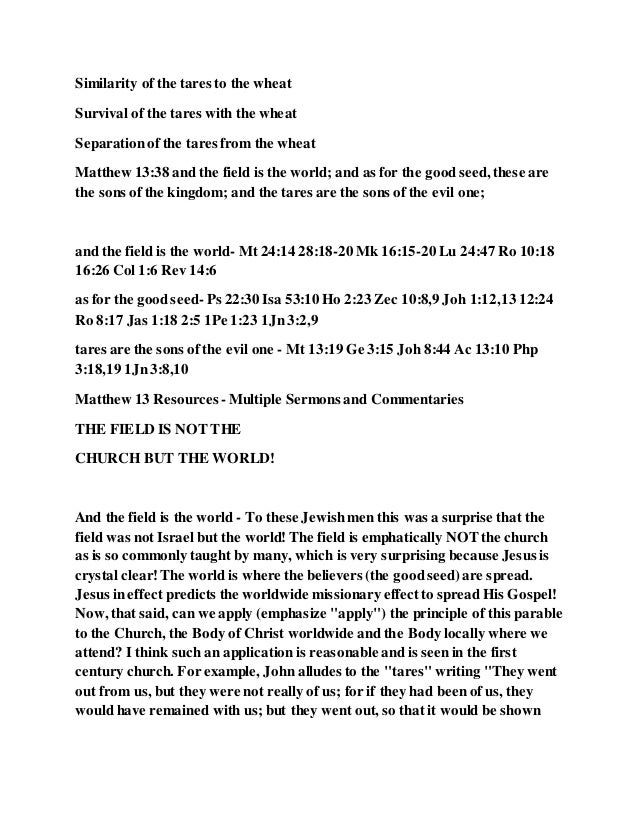 Similarity of the tares to the wheat

Survival of the tares with the wheat

Separation of the tares from the wheat

Matthew 13:38 and the field is the world; and as for the good seed, these are the sons of the kingdom; and the tares are the sons of the evil one;

and the field is the world- Mt 24:14 28:18-20 Mk 16:15-20 Lu 24:47 Ro 10:18 16:26 Col 1:6 Rev 14:6

as for the good seed- Ps 22:30 Isa 53:10 Ho 2:23 Zec 10:8,9 Joh 1:12,13 12:24 Ro 8:17 Jas 1:18 2:5 1Pe 1:23 1Jn 3:2,9

tares are the sons of the evil one - Mt 13:19 Ge 3:15 Joh 8:44 Ac 13:10 Php 3:18,19 1Jn 3:8,10

Matthew 13 Resources - Multiple Sermons and Commentaries

THE FIELD IS NOT THE

CHURCH BUT THE WORLD!

And the field is the world - To these Jewish men this was a surprise that the field was not Israel but the world! The field is emphatically NOT the church as is so commonly taught by many, which is very surprising because Jesus is crystal clear! The world is where the believers (the good seed) are spread. Jesus in effect predicts the worldwide missionary effect to spread His Gospel! Now, that said, can we apply (emphasize "apply") the principle of this parable to the Church, the Body of Christ worldwide and the Body locally where we attend? I think such an application is reasonable and is seen in the first century church. For example, John alludes to the "tares" writing "They went out from us, but they were not really of us; for if they had been of us, they would have remained with us; but they went out, so that it would be shown